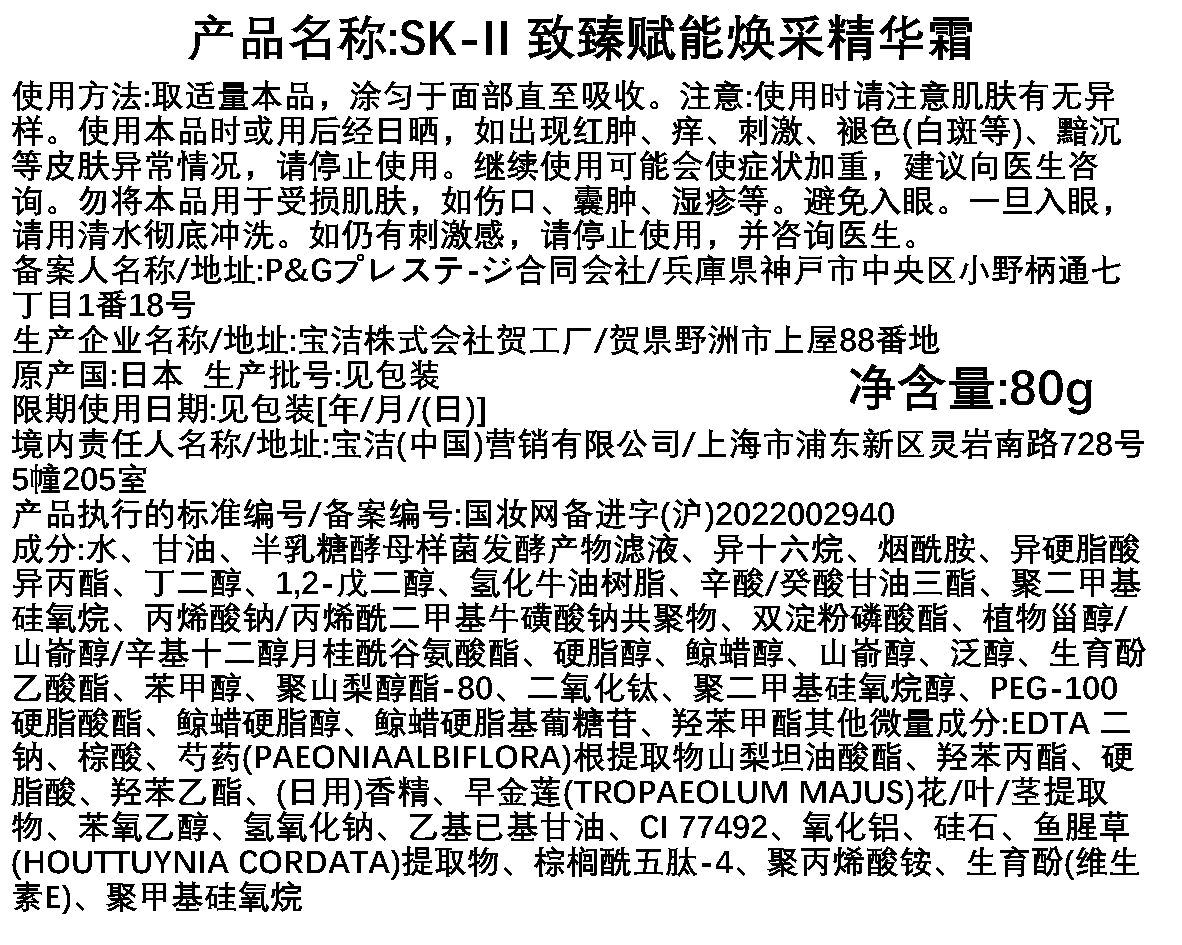 产品名称:SK-II 致臻赋能焕采精华霜

使用方法:取适量本品，涂匀于面部直至吸收。注意:使用时请注意肌肤有无异样。使用本品时或用后经日晒，如出现红肿、痒、刺激、褪色(白斑等)、黯沉等皮肤异常情况，请停止使用。继续使用可能会使症状加重，建议向医生咨询。勿将本品用于受损肌肤，如伤口、囊肿、湿疹等。避免入眼。一旦入眼，请用清水彻底冲洗。如仍有刺激感，请停止使用，并咨询医生。
备案人名称/地址:P&Gプレステ-ジ合同会社/兵庫県神戸市中央区小野柄通七丁目1番18号
生产企业名称/地址:宝洁株式会社贺工厂/贺県野洲市上屋88番地
原产国:日本 生产批号:见包装
净含量:80g
限期使用日期:见包装[年/月/(日)]
境内责任人名称/地址:宝洁(中国)营销有限公司/上海市浦东新区灵岩南路728号5幢205室
产品执行的标准编号/备案编号:国妆网备进字(沪)2022002940
成分:水、甘油、半乳糖酵母样菌发酵产物滤液、异十六烷、烟酰胺、异硬脂酸异丙酯、丁二醇、1,2-戊二醇、氢化牛油树脂、辛酸/癸酸甘油三酯、聚二甲基硅氧烷、丙烯酸钠/丙烯酰二甲基牛磺酸钠共聚物、双淀粉磷酸酯、植物甾醇/山嵛醇/辛基十二醇月桂酰谷氨酸酯、硬脂醇、鲸蜡醇、山嵛醇、泛醇、生育酚乙酸酯、苯甲醇、聚山梨醇酯-80、二氧化钛、聚二甲基硅氧烷醇、PEG-100硬脂酸酯、鲸蜡硬脂醇、鲸蜡硬脂基葡糖苷、羟苯甲酯其他微量成分:EDTA 二钠、棕酸、芍药(PAEONIAALBIFLORA)根提取物山梨坦油酸酯、羟苯丙酯、硬脂酸、羟苯乙酯、(日用)香精、旱金莲(TROPAEOLUM MAJUS)花/叶/茎提取物、苯氧乙醇、氢氧化钠、乙基已基甘油、CI 77492、氧化铝、硅石、鱼腥草(HOUTTUYNIA CORDATA)提取物、棕榈酰五肽-4、聚丙烯酸铵、生育酚(维生素E)、聚甲基硅氧烷